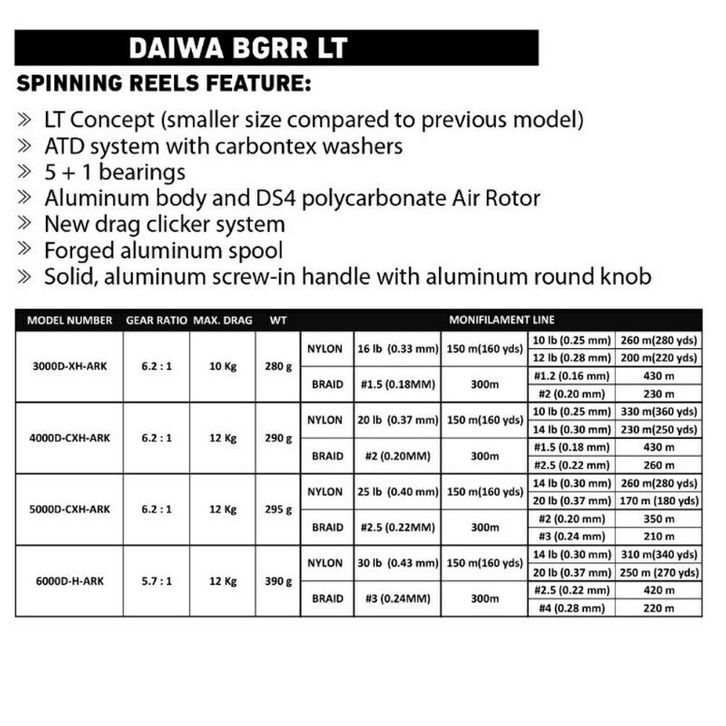 DAIWA BGRR LT

SPINNING REELS FEATURE:

» LT Concept (smaller size compared to previous model)
» ATD system with carbontex washers
» 5 + 1 bearings
» Aluminum body and DS4 polycarbonate Air Rotor
» New drag clicker system
» Forged aluminum spool
» Solid, aluminum screw-in handle with aluminum round knob

| MODEL NUMBER | GEAR RATIO | MAX. DRAG | WT | MONIFILAMENT LINE | | | | |
|---|---|---|---|---|---|---|---|---|
| 3000D-XH-ARK | 6.2 : 1 | 10 Kg | 280 g | NYLON | 16 lb (0.33 mm) | 150 m(160 yds) | 10 lb (0.25 mm) | 260 m(280 yds) |
| | | | | | | | 12 lb (0.28 mm) | 200 m(220 yds) |
| | | | | BRAID | #1.5 (0.18MM) | 300m | #1.2 (0.16 mm) | 430 m |
| | | | | | | | #2 (0.20 mm) | 230 m |
| 4000D-CXH-ARK | 6.2 : 1 | 12 Kg | 290 g | NYLON | 20 lb (0.37 mm) | 150 m(160 yds) | 10 lb (0.25 mm) | 330 m(360 yds) |
| | | | | | | | 14 lb (0.30 mm) | 230 m(250 yds) |
| | | | | BRAID | #2 (0.20MM) | 300m | #1.5 (0.18 mm) | 430 m |
| | | | | | | | #2.5 (0.22 mm) | 260 m |
| 5000D-CXH-ARK | 6.2 : 1 | 12 Kg | 295 g | NYLON | 25 lb (0.40 mm) | 150 m(160 yds) | 14 lb (0.30 mm) | 260 m(280 yds) |
| | | | | | | | 20 lb (0.37 mm) | 170 m (180 yds) |
| | | | | BRAID | #2.5 (0.22MM) | 300m | #2 (0.20 mm) | 350 m |
| | | | | | | | #3 (0.24 mm) | 210 m |
| 6000D-H-ARK | 5.7 : 1 | 12 Kg | 390 g | NYLON | 30 lb (0.43 mm) | 150 m(160 yds) | 14 lb (0.30 mm) | 310 m(340 yds) |
| | | | | | | | 20 lb (0.37 mm) | 250 m (270 yds) |
| | | | | BRAID | #3 (0.24MM) | 300m | #2.5 (0.22 mm) | 420 m |
| | | | | | | | #4 (0.28 mm) | 220 m |